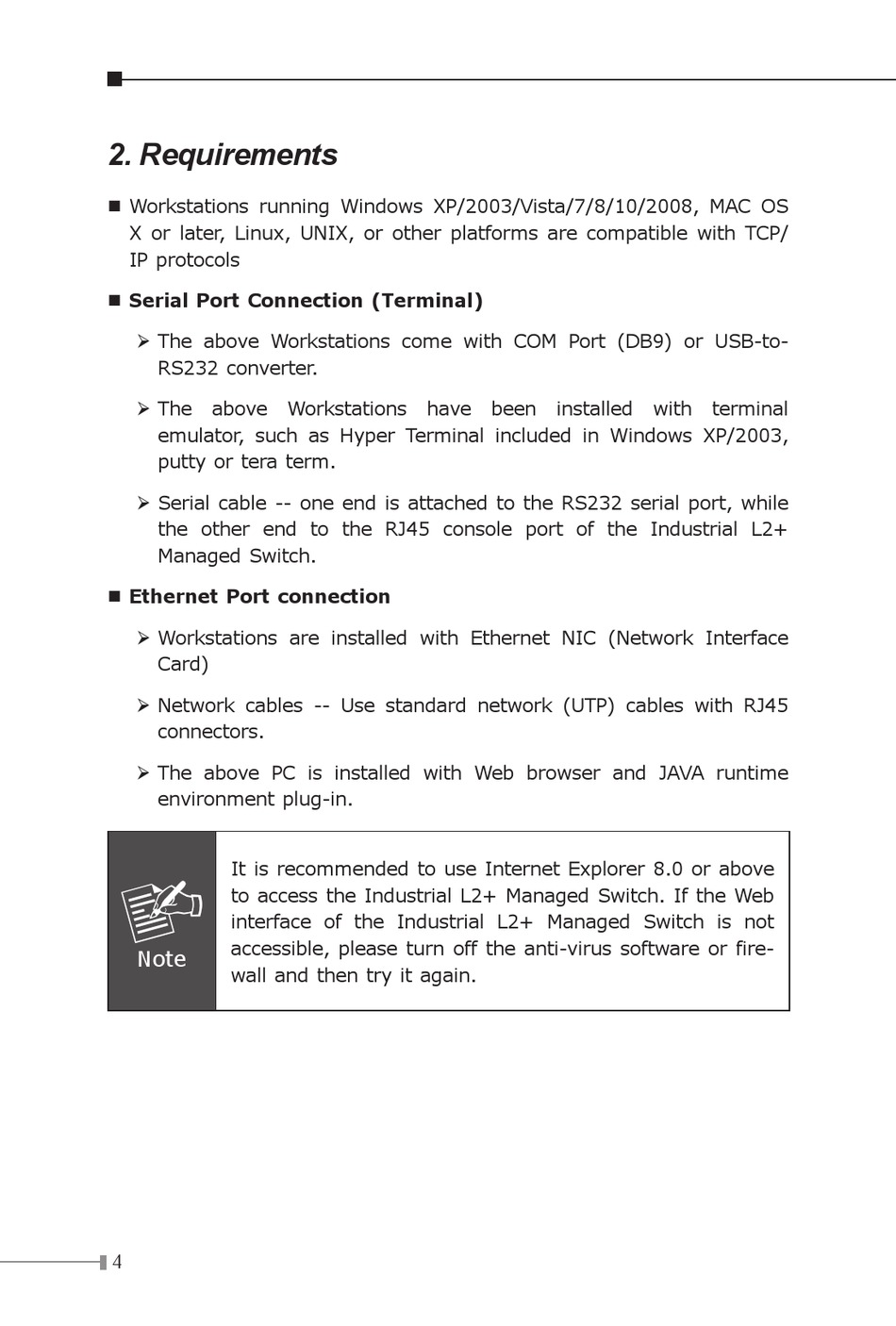 2. Requirements

■ Workstations running Windows XP/2003/Vista/7/8/10/2008, MAC OS X or later, Linux, UNIX, or other platforms are compatible with TCP/IP protocols

■ Serial Port Connection (Terminal)

➢ The above Workstations come with COM Port (DB9) or USB-to-RS232 converter.

➢ The above Workstations have been installed with terminal emulator, such as Hyper Terminal included in Windows XP/2003, putty or tera term.

➢ Serial cable -- one end is attached to the RS232 serial port, while the other end to the RJ45 console port of the Industrial L2+ Managed Switch.

■ Ethernet Port connection

➢ Workstations are installed with Ethernet NIC (Network Interface Card)

➢ Network cables -- Use standard network (UTP) cables with RJ45 connectors.

➢ The above PC is installed with Web browser and JAVA runtime environment plug-in.

Note

It is recommended to use Internet Explorer 8.0 or above to access the Industrial L2+ Managed Switch. If the Web interface of the Industrial L2+ Managed Switch is not accessible, please turn off the anti-virus software or firewall and then try it again.

4